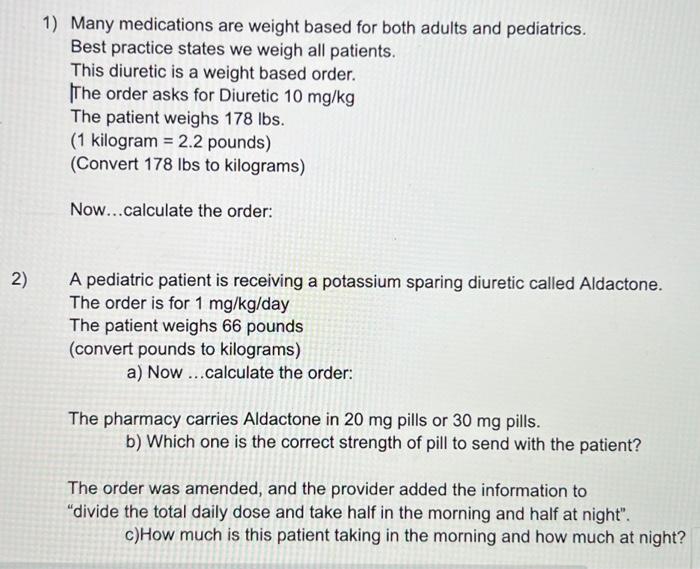 1) Many medications are weight based for both adults and pediatrics.
Best practice states we weigh all patients.
This diuretic is a weight based order.
The order asks for Diuretic 10 mg/kg
The patient weighs 178 lbs.
(1 kilogram = 2.2 pounds)
(Convert 178 lbs to kilograms)

Now...calculate the order:

2) A pediatric patient is receiving a potassium sparing diuretic called Aldactone.
The order is for 1 mg/kg/day
The patient weighs 66 pounds
(convert pounds to kilograms)
a) Now ...calculate the order:

The pharmacy carries Aldactone in 20 mg pills or 30 mg pills.
b) Which one is the correct strength of pill to send with the patient?

The order was amended, and the provider added the information to "divide the total daily dose and take half in the morning and half at night".
c)How much is this patient taking in the morning and how much at night?